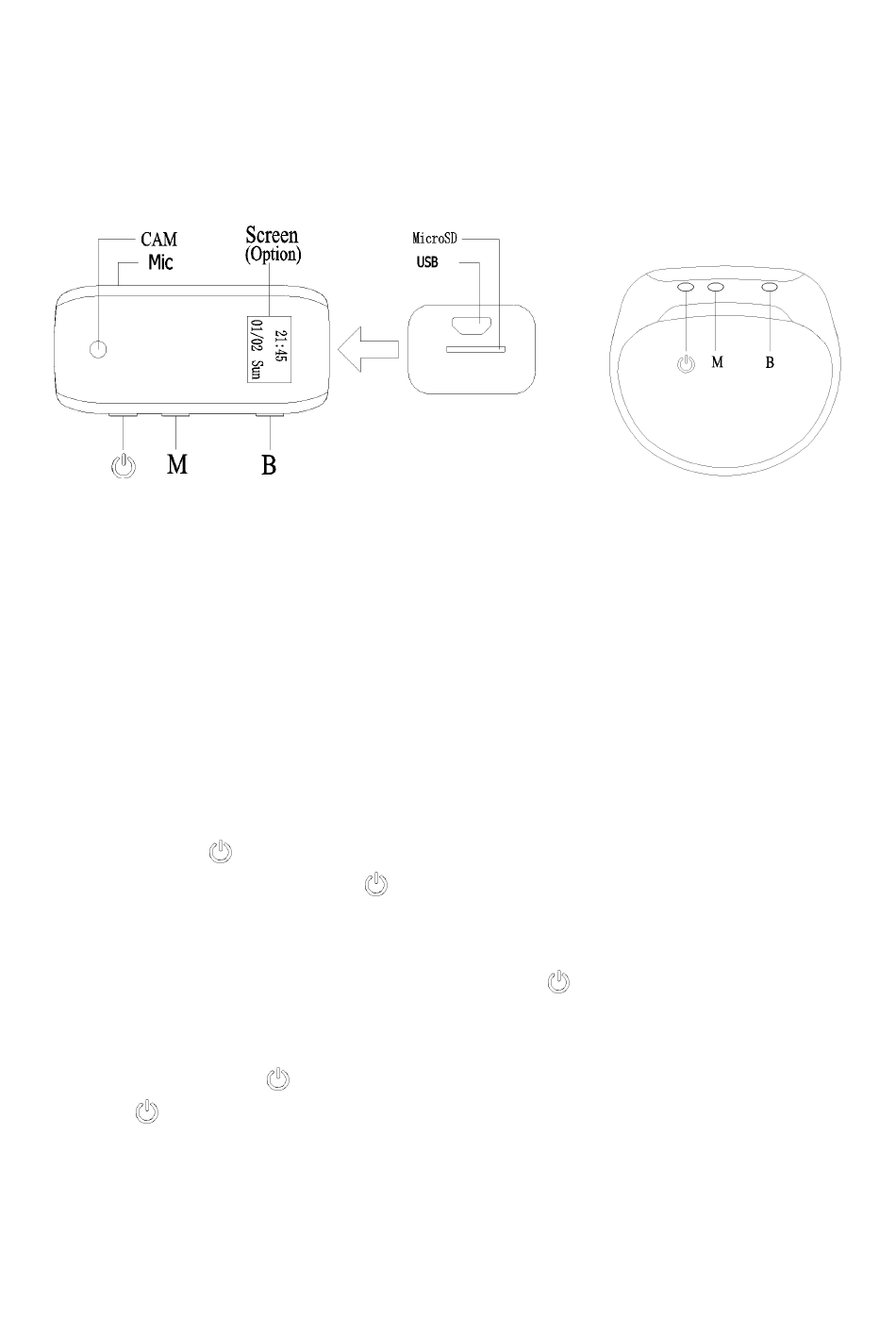 CAM
Mic
Screen
(Option)
21:45
01/02 Sun
MicroSD
USB
M
B
M
B